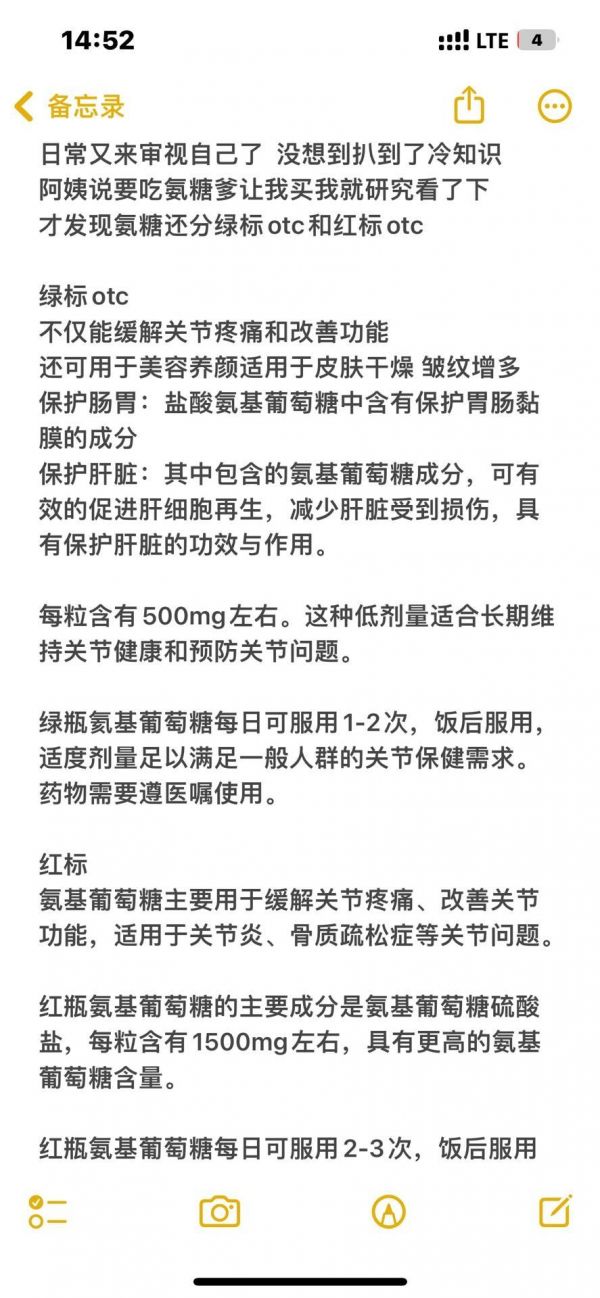 14:52
LTE 4

备忘录

日常又来审视自己了 没想到扒到了冷知识
阿姨说要吃氨糖爹让我买我就研究看了下
才发现氨糖还分绿标otc和红标otc

绿标otc
不仅能缓解关节疼痛和改善功能
还可用于美容养颜适用于皮肤干燥 皱纹增多
保护肠胃：盐酸氨基葡萄糖中含有保护胃肠黏膜的成分
保护肝脏：其中包含的氨基葡萄糖成分，可有效的促进肝细胞再生，减少肝脏受到损伤，具有保护肝脏的功效与作用。

每粒含有500mg左右。这种低剂量适合长期维持关节健康和预防关节问题。

绿瓶氨基葡萄糖每日可服用1-2次，饭后服用，适度剂量足以满足一般人群的关节保健需求。药物需要遵医嘱使用。

红标
氨基葡萄糖主要用于缓解关节疼痛、改善关节功能，适用于关节炎、骨质疏松症等关节问题。

红瓶氨基葡萄糖的主要成分是氨基葡萄糖硫酸盐，每粒含有1500mg左右，具有更高的氨基葡萄糖含量。

红瓶氨基葡萄糖每日可服用2-3次，饭后服用